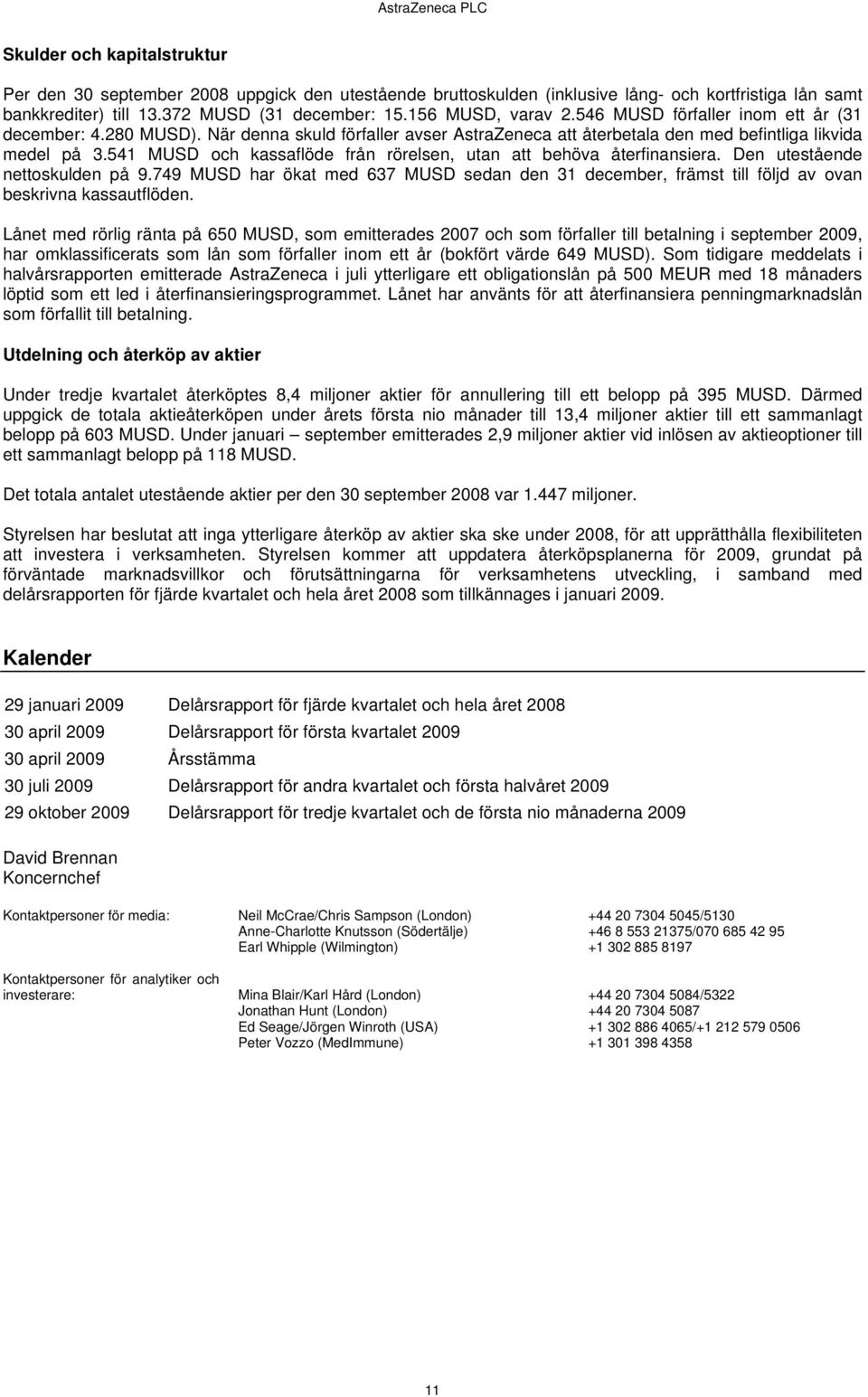 AstraZeneca PLC

Skulder och kapitalstruktur

Per den 30 september 2008 uppgick den utestående bruttoskulden (inklusive lång- och kortfristiga lån samt bankkrediter) till 13.372 MUSD (31 december: 15.156 MUSD, varav 2.546 MUSD förfaller inom ett år (31 december: 4.280 MUSD). När denna skuld förfaller avser AstraZeneca att återbetala den med befintliga likvida medel på 3.541 MUSD och kassaflöde från rörelsen, utan att behöva återfinansiera. Den utestående nettoskulden på 9.749 MUSD har ökat med 637 MUSD sedan den 31 december, främst till följd av ovan beskrivna kassautflöden.

Lånet med rörlig ränta på 650 MUSD, som emitterades 2007 och som förfaller till betalning i september 2009, har omklassificerats som lån som förfaller inom ett år (bokfört värde 649 MUSD). Som tidigare meddelats i halvårsrapporten emitterade AstraZeneca i juli ytterligare ett obligationslån på 500 MEUR med 18 månaders löptid som ett led i återfinansieringsprogrammet. Lånet har använts för att återfinansiera penningmarknadslån som förfallit till betalning.

Utdelning och återköp av aktier

Under tredje kvartalet återköptes 8,4 miljoner aktier för annullering till ett belopp på 395 MUSD. Därmed uppgick de totala aktieåterköpen under årets första nio månader till 13,4 miljoner aktier till ett sammanlagt belopp på 603 MUSD. Under januari – september emitterades 2,9 miljoner aktier vid inlösen av aktieoptioner till ett sammanlagt belopp på 118 MUSD.

Det totala antalet utestående aktier per den 30 september 2008 var 1.447 miljoner.

Styrelsen har beslutat att inga ytterligare återköp av aktier ska ske under 2008, för att upprätthålla flexibiliteten att investera i verksamheten. Styrelsen kommer att uppdatera återköpsplanerna för 2009, grundat på förväntade marknadsvillkor och förutsättningarna för verksamhetens utveckling, i samband med delårsrapporten för fjärde kvartalet och hela året 2008 som tillkännages i januari 2009.

Kalender

| | |
|---|---|
| 29 januari 2009 | Delårsrapport för fjärde kvartalet och hela året 2008 |
| 30 april 2009 | Delårsrapport för första kvartalet 2009 |
| 30 april 2009 | Årsstämma |
| 30 juli 2009 | Delårsrapport för andra kvartalet och första halvåret 2009 |
| 29 oktober 2009 | Delårsrapport för tredje kvartalet och de första nio månaderna 2009 |

David Brennan
Koncernchef

| | | |
|---|---|---|
| Kontaktpersoner för media: | Neil McCrae/Chris Sampson (London) | +44 20 7304 5045/5130 |
| | Anne-Charlotte Knutsson (Södertälje) | +46 8 553 21375/070 685 42 95 |
| | Earl Whipple (Wilmington) | +1 302 885 8197 |
| Kontaktpersoner för analytiker och investerare: | Mina Blair/Karl Hård (London) | +44 20 7304 5084/5322 |
| | Jonathan Hunt (London) | +44 20 7304 5087 |
| | Ed Seage/Jörgen Winroth (USA) | +1 302 886 4065/+1 212 579 0506 |
| | Peter Vozzo (MedImmune) | +1 301 398 4358 |

11